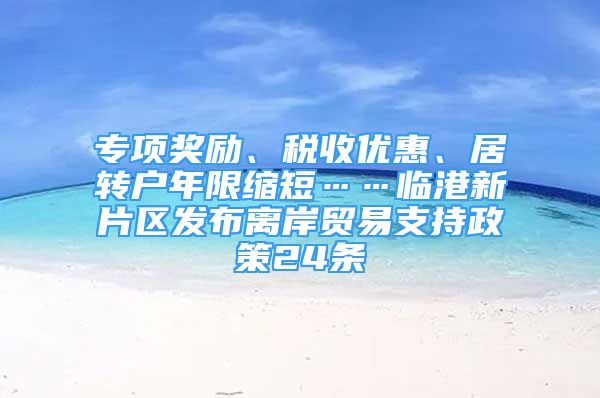 专项奖励、税收优惠、居转户年限缩短……临港新片区发布离岸贸易支持政策24条